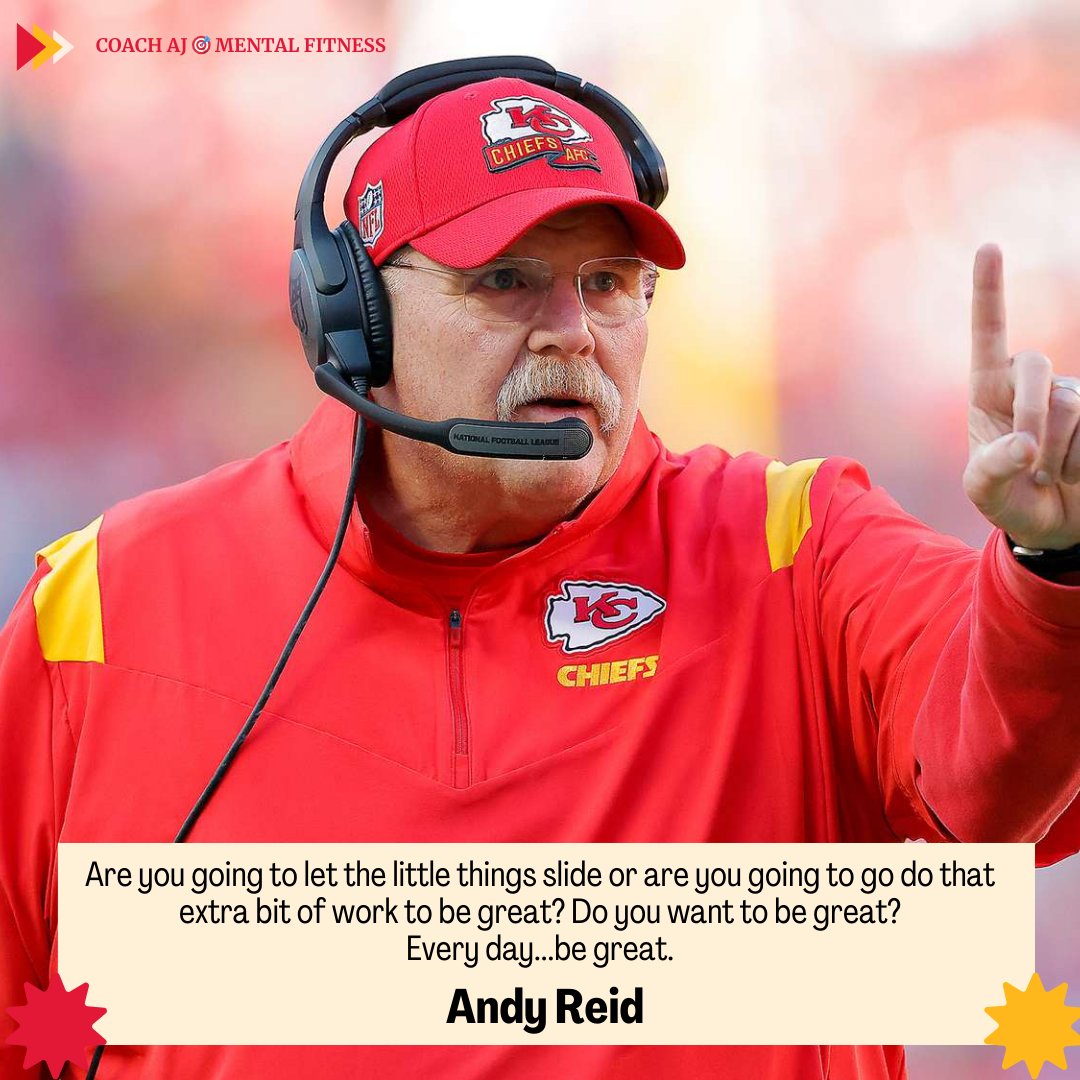 COACH AJ MENTAL FITNESS

KC CHIEFS AFC

NFL

NATIONAL FOOTBALL LEAGUE

KC CHIEFS

Are you going to let the little things slide or are you going to go do that extra bit of work to be great? Do you want to be great? Every day...be great.

Andy Reid